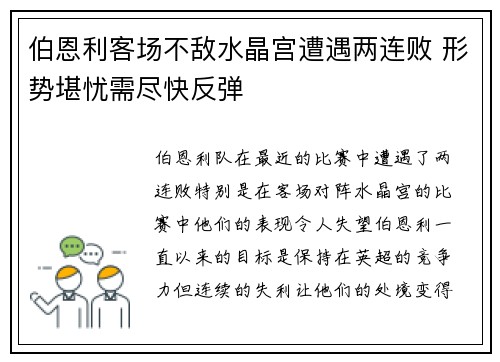 伯恩利客场不敌水晶宫遭遇两连败 形势堪忧需尽快反弹

伯恩利队在最近的比赛中遭遇了两连败特别是在客场对阵水晶宫的比赛中他们的表现令人失望伯恩利一直以来的目标是保持在英超的竞争力但连续的失利让他们的处境变得